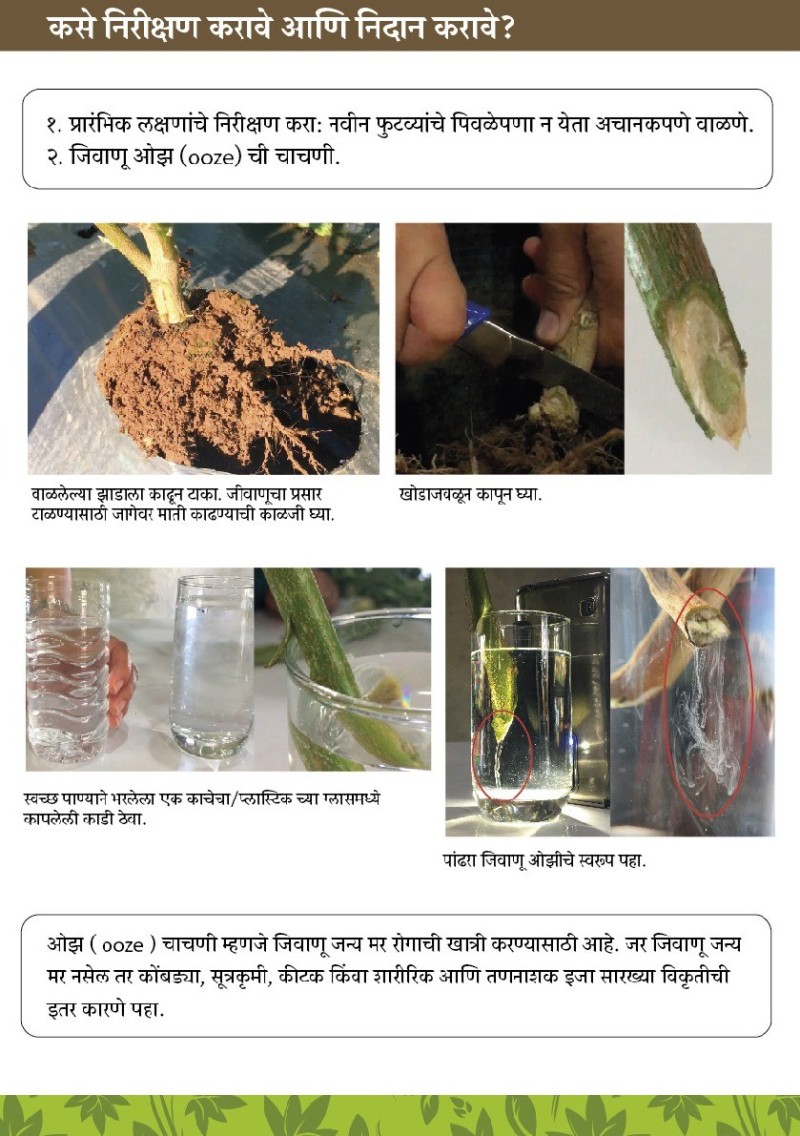 कसे निरीक्षण करावे आणि निदान करावे?

१. प्रारंभिक लक्षणांचे निरीक्षण करा: नवीन फुटव्यांचे पिवळेपणा न येता अचानकपणे वाळणे.
२. जिवाणू ओझ (ooze) ची चाचणी.

वाळलेल्या झाडाला काढून टाका. जीवाणूचा प्रसार टाळण्यासाठी जागेवर माती काढण्याची काळजी घ्या.

खोडाजवळून कापून घ्या.

स्वच्छ पाण्याने भरलेला एक काचेचा/प्लास्टिक च्या ग्लासमध्ये कापलेली काडी ठेवा.

पांढरा जिवाणू ओझीचे स्वरूप पहा.

ओझ ( ooze ) चाचणी म्हणजे जिवाणू जन्य मर रोगाची खात्री करण्यासाठी आहे. जर जिवाणू जन्य मर नसेल तर कोंबड्या, सूत्रकृमी, कीटक किंवा शारीरिक आणि तणनाशक इजा सारख्या विकृतीची इतर कारणे पहा.